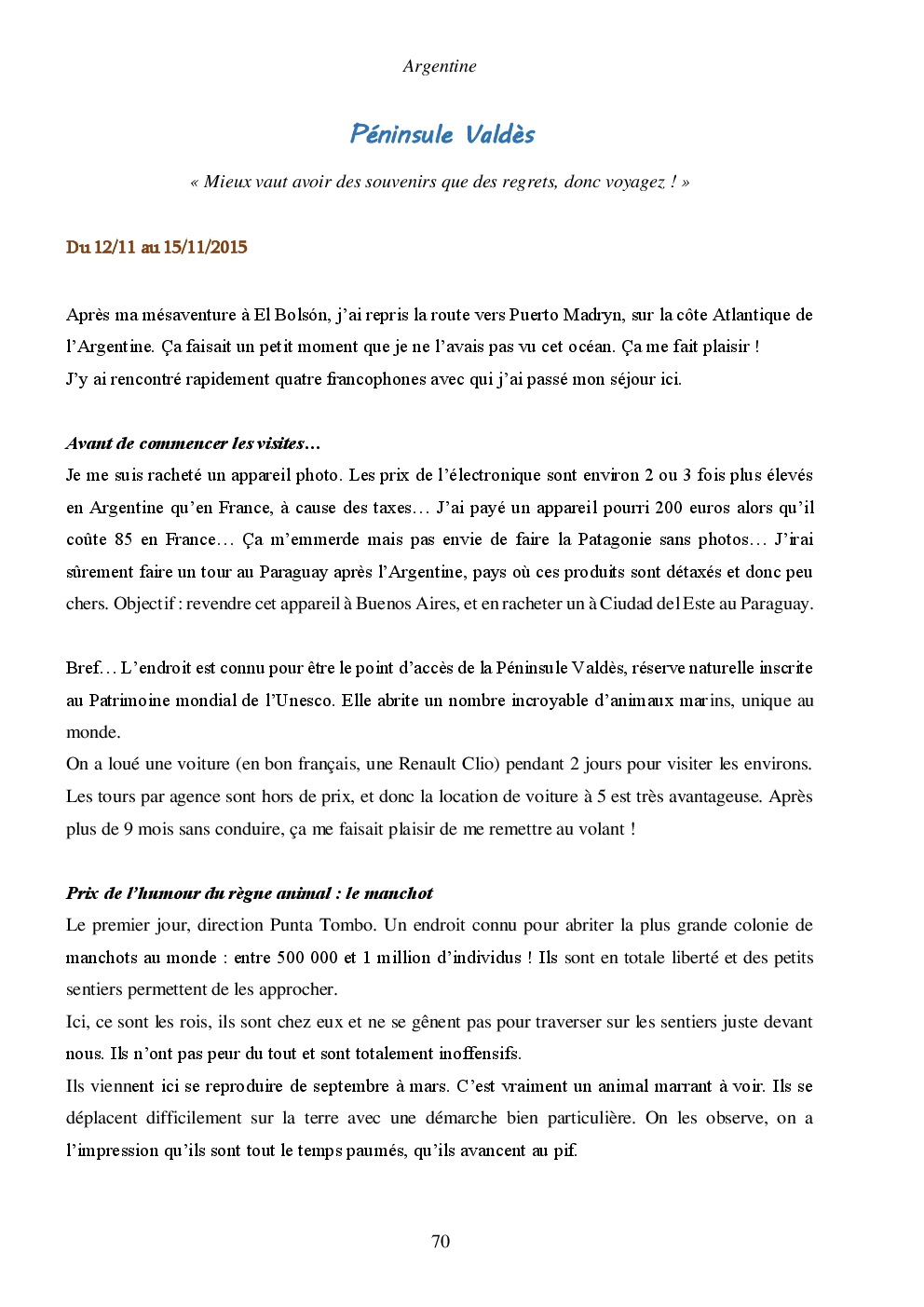 Argentine

Péninsule Valdès

« Mieux vaut avoir des souvenirs que des regrets, donc voyagez ! »

Du 12/11 au 15/11/2015

Après ma mésaventure à El Bolsón, j'ai repris la route vers Puerto Madryn, sur la côte Atlantique de l'Argentine. Ça faisait un petit moment que je ne l'avais pas vu cet océan. Ça me fait plaisir !
J'y ai rencontré rapidement quatre francophones avec qui j'ai passé mon séjour ici.

Avant de commencer les visites…
Je me suis racheté un appareil photo. Les prix de l'électronique sont environ 2 ou 3 fois plus élevés en Argentine qu'en France, à cause des taxes… J'ai payé un appareil pourri 200 euros alors qu'il coûte 85 en France… Ça m'emmerde mais pas envie de faire la Patagonie sans photos… J'irai sûrement faire un tour au Paraguay après l'Argentine, pays où ces produits sont détaxés et donc peu chers. Objectif : revendre cet appareil à Buenos Aires, et en racheter un à Ciudad del Este au Paraguay.

Bref… L'endroit est connu pour être le point d'accès de la Péninsule Valdès, réserve naturelle inscrite au Patrimoine mondial de l'Unesco. Elle abrite un nombre incroyable d'animaux marins, unique au monde.
On a loué une voiture (en bon français, une Renault Clio) pendant 2 jours pour visiter les environs. Les tours par agence sont hors de prix, et donc la location de voiture à 5 est très avantageuse. Après plus de 9 mois sans conduire, ça me faisait plaisir de me remettre au volant !

Prix de l'humour du règne animal : le manchot
Le premier jour, direction Punta Tombo. Un endroit connu pour abriter la plus grande colonie de manchots au monde : entre 500 000 et 1 million d'individus ! Ils sont en totale liberté et des petits sentiers permettent de les approcher.
Ici, ce sont les rois, ils sont chez eux et ne se gênent pas pour traverser sur les sentiers juste devant nous. Ils n'ont pas peur du tout et sont totalement inoffensifs.
Ils viennent ici se reproduire de septembre à mars. C'est vraiment un animal marrant à voir. Ils se déplacent difficilement sur la terre avec une démarche bien particulière. On les observe, on a l'impression qu'ils sont tout le temps paumés, qu'ils avancent au pif.

70